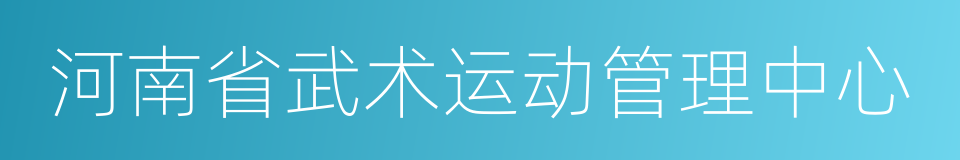 河南省武术运动管理中心